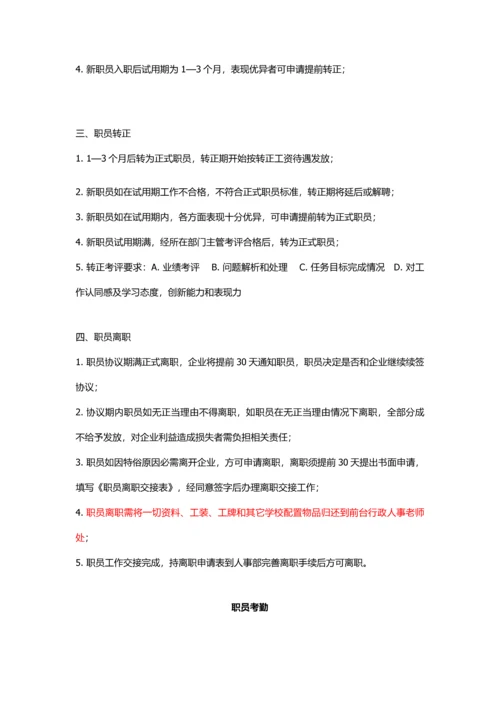 4. 新职员入职后试用期为 1—3 个月，表现优异者可申请提前转正；

三、职员转正

1. 1—3 个月后转为正式职员，转正期开始按转正工资待遇发放；

2. 新职员如在试用期工作不合格，不符合正式职员标准，转正期将延后或解聘；

3. 新职员如在试用期内，各方面表现十分优异，可申请提前转为正式职员；

4. 新职员试用期满，经所在部门主管考评合格后，转为正式职员；

5. 转正考评要求：A. 业绩考评　B. 问题解析和处理　C. 任务目标完成情况　D. 对工作认同感及学习态度，创新能力和表现力

四、职员离职

1. 职员协议期满正式离职，企业将提前 30 天通知职员，职员决定是否和企业继续续签协议；

2. 协议期内职员如无正当理由不得离职，如职员在无正当理由情况下离职，全部分成不给予发放，对企业利益造成损失者需负担相关责任；

3. 职员如因特俗原因必需离开企业，方可申请离职，离职须提前 30 天提出书面申请，填写《职员离职交接表》，经同意签字后办理离职交接工作；

4. 职员离职需将一切资料、工装、工牌和其它学校配置物品归还到前台行政人事老师处；

5. 职员工作交接完成，持离职申请表到人事部完善离职手续后方可离职。

职员考勤